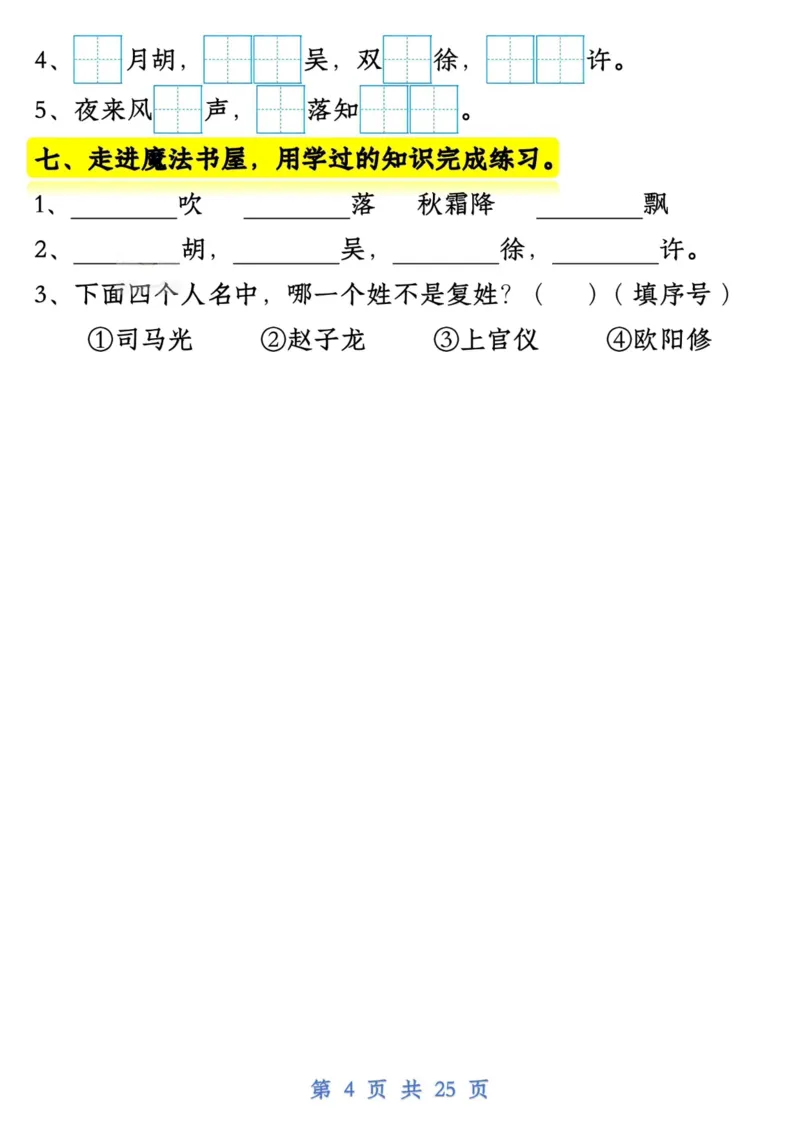 4、□月胡，□□吴，双□徐，□□许。

5、夜来风□声，□落知□□。

七、走进魔法书屋，用学过的知识完成练习。

1、________吹　________落　秋霜降　________飘

2、________胡，________吴，________徐，________许。

3、下面四个人名中，哪一个姓不是复姓？（　）（填序号）

①司马光　②赵子龙　③上官仪　④欧阳修

第 4 页 共 25 页